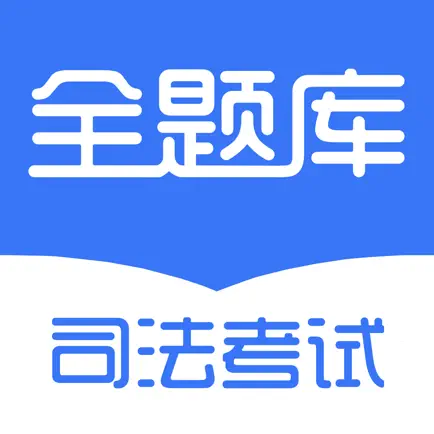 全题库

司法考试